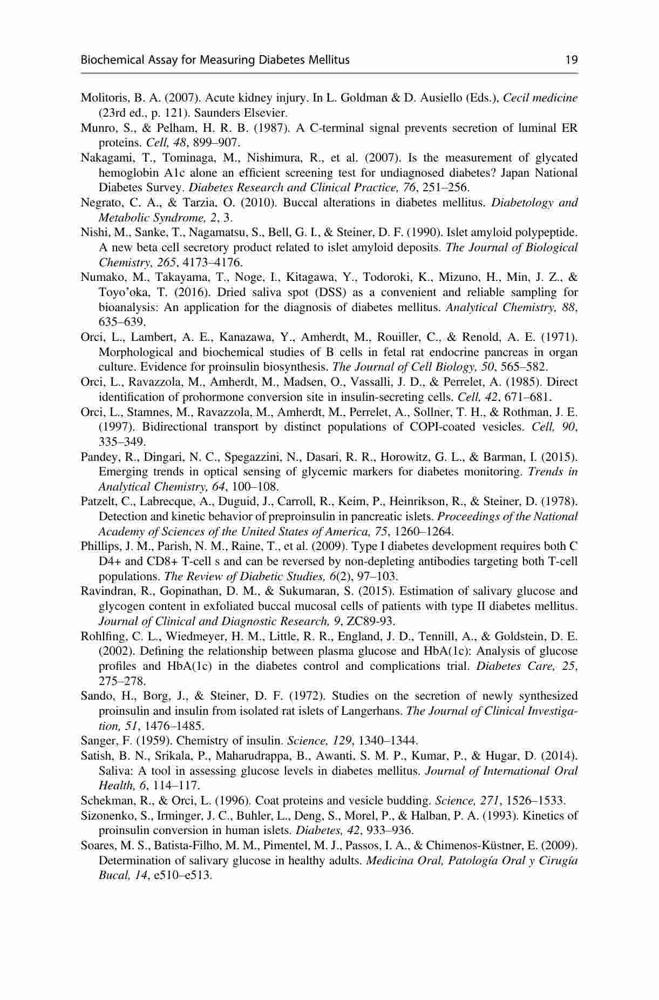 Biochemical Assay for Measuring Diabetes Mellitus 19

Molitoris, B. A. (2007). Acute kidney injury. In L. Goldman & D. Ausiello (Eds.), Cecil medicine (23rd ed., p. 121). Saunders Elsevier.

Munro, S., & Pelham, H. R. B. (1987). A C-terminal signal prevents secretion of luminal ER proteins. Cell, 48, 899–907.

Nakagami, T., Tominaga, M., Nishimura, R., et al. (2007). Is the measurement of glycated hemoglobin A1c alone an efficient screening test for undiagnosed diabetes? Japan National Diabetes Survey. Diabetes Research and Clinical Practice, 76, 251–256.

Negrato, C. A., & Tarzia, O. (2010). Buccal alterations in diabetes mellitus. Diabetology and Metabolic Syndrome, 2, 3.

Nishi, M., Sanke, T., Nagamatsu, S., Bell, G. I., & Steiner, D. F. (1990). Islet amyloid polypeptide. A new beta cell secretory product related to islet amyloid deposits. The Journal of Biological Chemistry, 265, 4173–4176.

Numako, M., Takayama, T., Noge, I., Kitagawa, Y., Todoroki, K., Mizuno, H., Min, J. Z., & Toyo'oka, T. (2016). Dried saliva spot (DSS) as a convenient and reliable sampling for bioanalysis: An application for the diagnosis of diabetes mellitus. Analytical Chemistry, 88, 635–639.

Orci, L., Lambert, A. E., Kanazawa, Y., Amherdt, M., Rouiller, C., & Renold, A. E. (1971). Morphological and biochemical studies of B cells in fetal rat endocrine pancreas in organ culture. Evidence for proinsulin biosynthesis. The Journal of Cell Biology, 50, 565–582.

Orci, L., Ravazzola, M., Amherdt, M., Madsen, O., Vassalli, J. D., & Perrelet, A. (1985). Direct identification of prohormone conversion site in insulin-secreting cells. Cell, 42, 671–681.

Orci, L., Stamnes, M., Ravazzola, M., Amherdt, M., Perrelet, A., Sollner, T. H., & Rothman, J. E. (1997). Bidirectional transport by distinct populations of COPI-coated vesicles. Cell, 90, 335–349.

Pandey, R., Dingari, N. C., Spegazzini, N., Dasari, R. R., Horowitz, G. L., & Barman, I. (2015). Emerging trends in optical sensing of glycemic markers for diabetes monitoring. Trends in Analytical Chemistry, 64, 100–108.

Patzelt, C., Labrecque, A., Duguid, J., Carroll, R., Keim, P., Heinrikson, R., & Steiner, D. (1978). Detection and kinetic behavior of preproinsulin in pancreatic islets. Proceedings of the National Academy of Sciences of the United States of America, 75, 1260–1264.

Phillips, J. M., Parish, N. M., Raine, T., et al. (2009). Type I diabetes development requires both C D4+ and CD8+ T-cell s and can be reversed by non-depleting antibodies targeting both T-cell populations. The Review of Diabetic Studies, 6(2), 97–103.

Ravindran, R., Gopinathan, D. M., & Sukumaran, S. (2015). Estimation of salivary glucose and glycogen content in exfoliated buccal mucosal cells of patients with type II diabetes mellitus. Journal of Clinical and Diagnostic Research, 9, ZC89-93.

Rohlfing, C. L., Wiedmeyer, H. M., Little, R. R., England, J. D., Tennill, A., & Goldstein, D. E. (2002). Defining the relationship between plasma glucose and HbA(1c): Analysis of glucose profiles and HbA(1c) in the diabetes control and complications trial. Diabetes Care, 25, 275–278.

Sando, H., Borg, J., & Steiner, D. F. (1972). Studies on the secretion of newly synthesized proinsulin and insulin from isolated rat islets of Langerhans. The Journal of Clinical Investigation, 51, 1476–1485.

Sanger, F. (1959). Chemistry of insulin. Science, 129, 1340–1344.

Satish, B. N., Srikala, P., Maharudrappa, B., Awanti, S. M. P., Kumar, P., & Hugar, D. (2014). Saliva: A tool in assessing glucose levels in diabetes mellitus. Journal of International Oral Health, 6, 114–117.

Schekman, R., & Orci, L. (1996). Coat proteins and vesicle budding. Science, 271, 1526–1533.

Sizonenko, S., Irminger, J. C., Buhler, L., Deng, S., Morel, P., & Halban, P. A. (1993). Kinetics of proinsulin conversion in human islets. Diabetes, 42, 933–936.

Soares, M. S., Batista-Filho, M. M., Pimentel, M. J., Passos, I. A., & Chimenos-Küstner, E. (2009). Determination of salivary glucose in healthy adults. Medicina Oral, Patología Oral y Cirugía Bucal, 14, e510–e513.